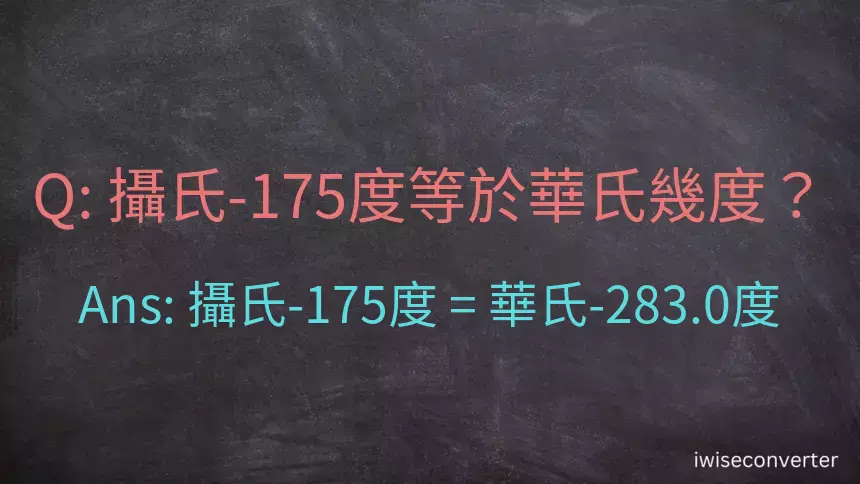 Q: 攝氏-175度等於華氏幾度？

Ans: 攝氏-175度 = 華氏-283.0度

iwiseconverter